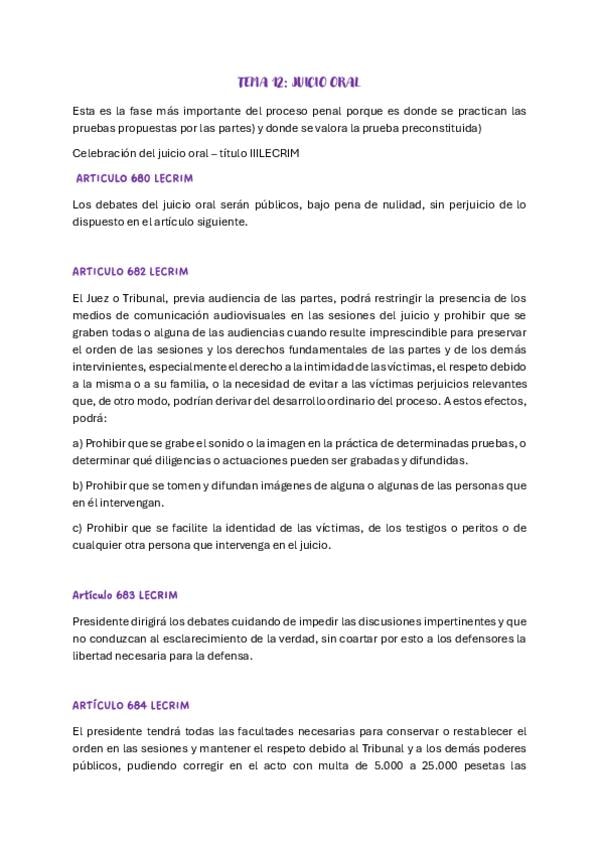 TEMA 12: JUICIO ORAL

Esta es la fase más importante del proceso penal porque es donde se practican las pruebas propuestas por las partes) y donde se valora la prueba preconstituida)

Celebración del juicio oral – título IIILECRIM

ARTICULO 680 LECRIM

Los debates del juicio oral serán públicos, bajo pena de nulidad, sin perjuicio de lo dispuesto en el artículo siguiente.

ARTICULO 682 LECRIM

El Juez o Tribunal, previa audiencia de las partes, podrá restringir la presencia de los medios de comunicación audiovisuales en las sesiones del juicio y prohibir que se graben todas o alguna de las audiencias cuando resulte imprescindible para preservar el orden de las sesiones y los derechos fundamentales de las partes y de los demás intervinientes, especialmente el derecho a la intimidad de las víctimas, el respeto debido a la misma o a su familia, o la necesidad de evitar a las víctimas perjuicios relevantes que, de otro modo, podrían derivar del desarrollo ordinario del proceso. A estos efectos, podrá:

a) Prohibir que se grabe el sonido o la imagen en la práctica de determinadas pruebas, o determinar qué diligencias o actuaciones pueden ser grabadas y difundidas.

b) Prohibir que se tomen y difundan imágenes de alguna o algunas de las personas que en él intervengan.

c) Prohibir que se facilite la identidad de las víctimas, de los testigos o peritos o de cualquier otra persona que intervenga en el juicio.

Artículo 683 LECRIM

Presidente dirigirá los debates cuidando de impedir las discusiones impertinentes y que no conduzcan al esclarecimiento de la verdad, sin coartar por esto a los defensores la libertad necesaria para la defensa.

ARTÍCULO 684 LECRIM

El presidente tendrá todas las facultades necesarias para conservar o restablecer el orden en las sesiones y mantener el respeto debido al Tribunal y a los demás poderes públicos, pudiendo corregir en el acto con multa de 5.000 a 25.000 pesetas las